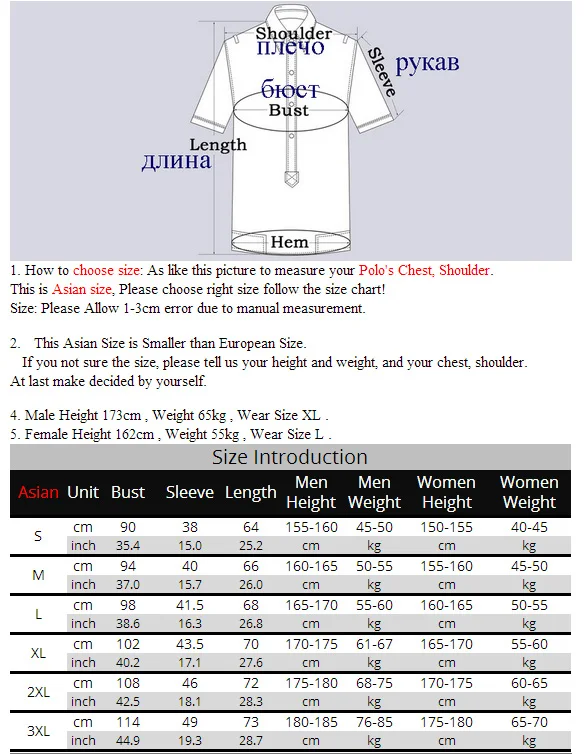 Shoulder
плечо
Sleeve
рукав
бюст
Bust
Length
длина
Hem

1. How to choose size: As like this picture to measure your Polo's Chest, Shoulder.
This is Asian size, Please choose right size follow the size chart!
Size: Please Allow 1-3cm error due to manual measurement.

2. This Asian Size is Smaller than European Size.
If you not sure the size, please tell us your height and weight, and your chest, shoulder.
At last make decided by yourself.

4. Male Height 173cm , Weight 65kg , Wear Size XL .
5. Female Height 162cm , Weight 55kg , Wear Size L .

Size Introduction

| Asian | Unit | Bust | Sleeve | Length | Men Height | Men Weight | Women Height | Women Weight |
|---|---|---|---|---|---|---|---|---|
| S | cm | 90 | 38 | 64 | 155-160 | 45-50 | 150-155 | 40-45 |
| | inch | 35.4 | 15.0 | 25.2 | cm | kg | cm | kg |
| M | cm | 94 | 40 | 66 | 160-165 | 50-55 | 155-160 | 45-50 |
| | inch | 37.0 | 15.7 | 26.0 | cm | kg | cm | kg |
| L | cm | 98 | 41.5 | 68 | 165-170 | 55-60 | 160-165 | 50-55 |
| | inch | 38.6 | 16.3 | 26.8 | cm | kg | cm | kg |
| XL | cm | 102 | 43.5 | 70 | 170-175 | 61-67 | 165-170 | 55-60 |
| | inch | 40.2 | 17.1 | 27.6 | cm | kg | cm | kg |
| 2XL | cm | 108 | 46 | 72 | 175-180 | 68-75 | 170-175 | 60-65 |
| | inch | 42.5 | 18.1 | 28.3 | cm | kg | cm | kg |
| 3XL | cm | 114 | 49 | 73 | 180-185 | 76-85 | 175-180 | 65-70 |
| | inch | 44.9 | 19.3 | 28.7 | cm | kg | cm | kg |